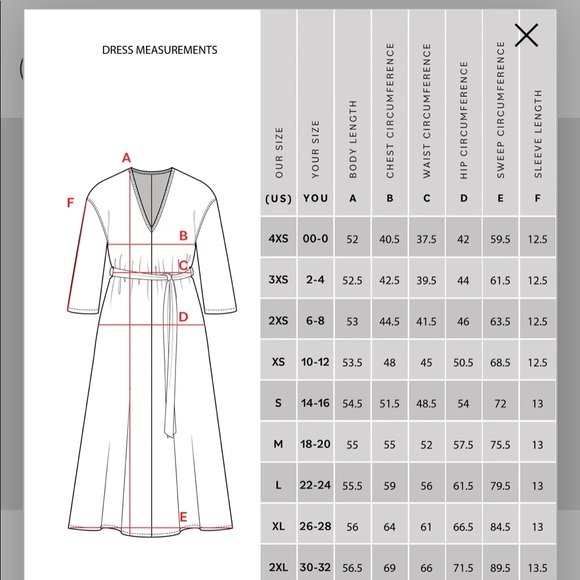 DRESS MEASUREMENTS

A
F
B
C
D
E

| OUR SIZE (US) | YOUR SIZE YOU | BODY LENGTH A | CHEST CIRCUMFERENCE B | WAIST CIRCUMFERENCE C | HIP CIRCUMFERENCE D | SWEEP CIRCUMFERENCE E | SLEEVE LENGTH F |
|---|---|---|---|---|---|---|---|
| 4XS | 00-0 | 52 | 40.5 | 37.5 | 42 | 59.5 | 12.5 |
| 3XS | 2-4 | 52.5 | 42.5 | 39.5 | 44 | 61.5 | 12.5 |
| 2XS | 6-8 | 53 | 44.5 | 41.5 | 46 | 63.5 | 12.5 |
| XS | 10-12 | 53.5 | 48 | 45 | 50.5 | 68.5 | 12.5 |
| S | 14-16 | 54.5 | 51.5 | 48.5 | 54 | 72 | 13 |
| M | 18-20 | 55 | 55 | 52 | 57.5 | 75.5 | 13 |
| L | 22-24 | 55.5 | 59 | 56 | 61.5 | 79.5 | 13 |
| XL | 26-28 | 56 | 64 | 61 | 66.5 | 84.5 | 13 |
| 2XL | 30-32 | 56.5 | 69 | 66 | 71.5 | 89.5 | 13.5 |